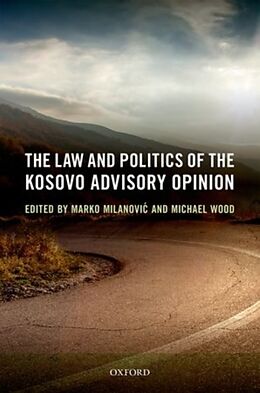 THE LAW AND POLITICS OF THE KOSOVO ADVISORY OPINION

EDITED BY MARKO MILANOVIĆ AND MICHAEL WOOD

OXFORD